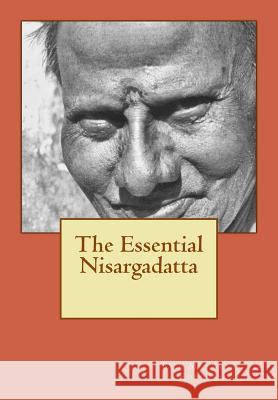 The Essential Nisargadatta

Kraina Książek